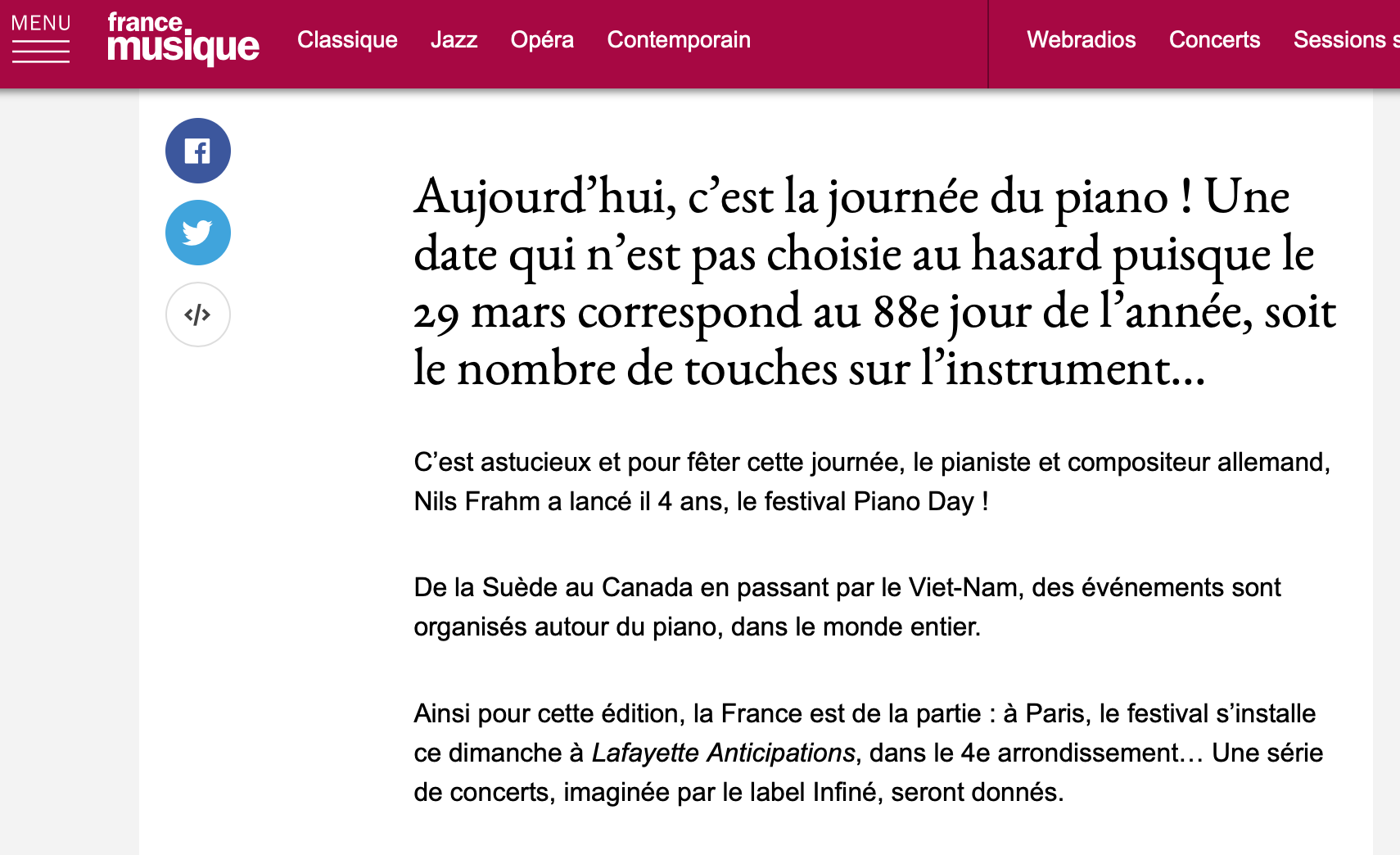 MENU

france musique

Classique Jazz Opéra Contemporain

Webradios Concerts Sessions s

Aujourd’hui, c’est la journée du piano ! Une date qui n’est pas choisie au hasard puisque le 29 mars correspond au 88e jour de l’année, soit le nombre de touches sur l’instrument...

C’est astucieux et pour fêter cette journée, le pianiste et compositeur allemand, Nils Frahm a lancé il 4 ans, le festival Piano Day !

De la Suède au Canada en passant par le Viet-Nam, des événements sont organisés autour du piano, dans le monde entier.

Ainsi pour cette édition, la France est de la partie : à Paris, le festival s’installe ce dimanche à Lafayette Anticipations, dans le 4e arrondissement… Une série de concerts, imaginée par le label Infiné, seront donnés.